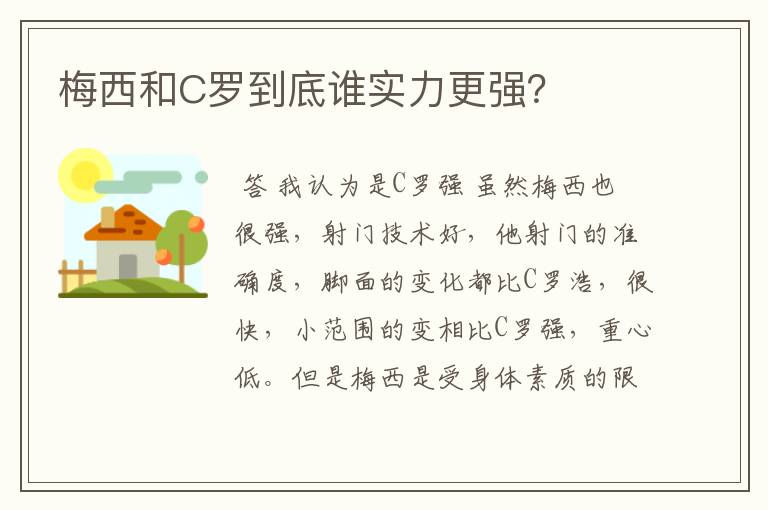 梅西和C罗到底谁实力更强?

答 我认为是C罗强 虽然梅西也很强，射门技术好，他射门的准确度，脚面的变化都比C罗浩，很快，小范围的变相比C罗强，重心低。但是梅西是受身体素质的限